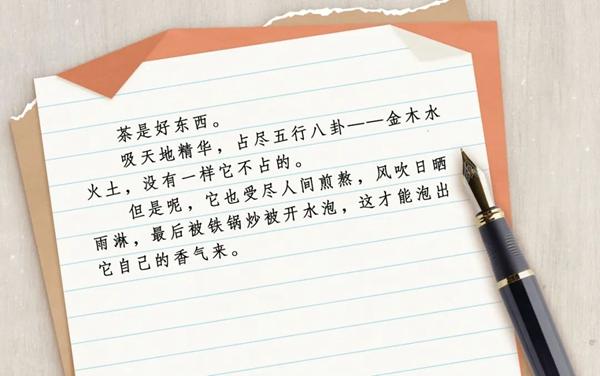 茶是好东西。

吸天地精华，占尽五行八卦——金木水火土，没有一样它不占的。

但是呢，它也受尽人间煎熬，风吹日晒雨淋，最后被铁锅炒被开水泡，这才能泡出它自己的香气来。